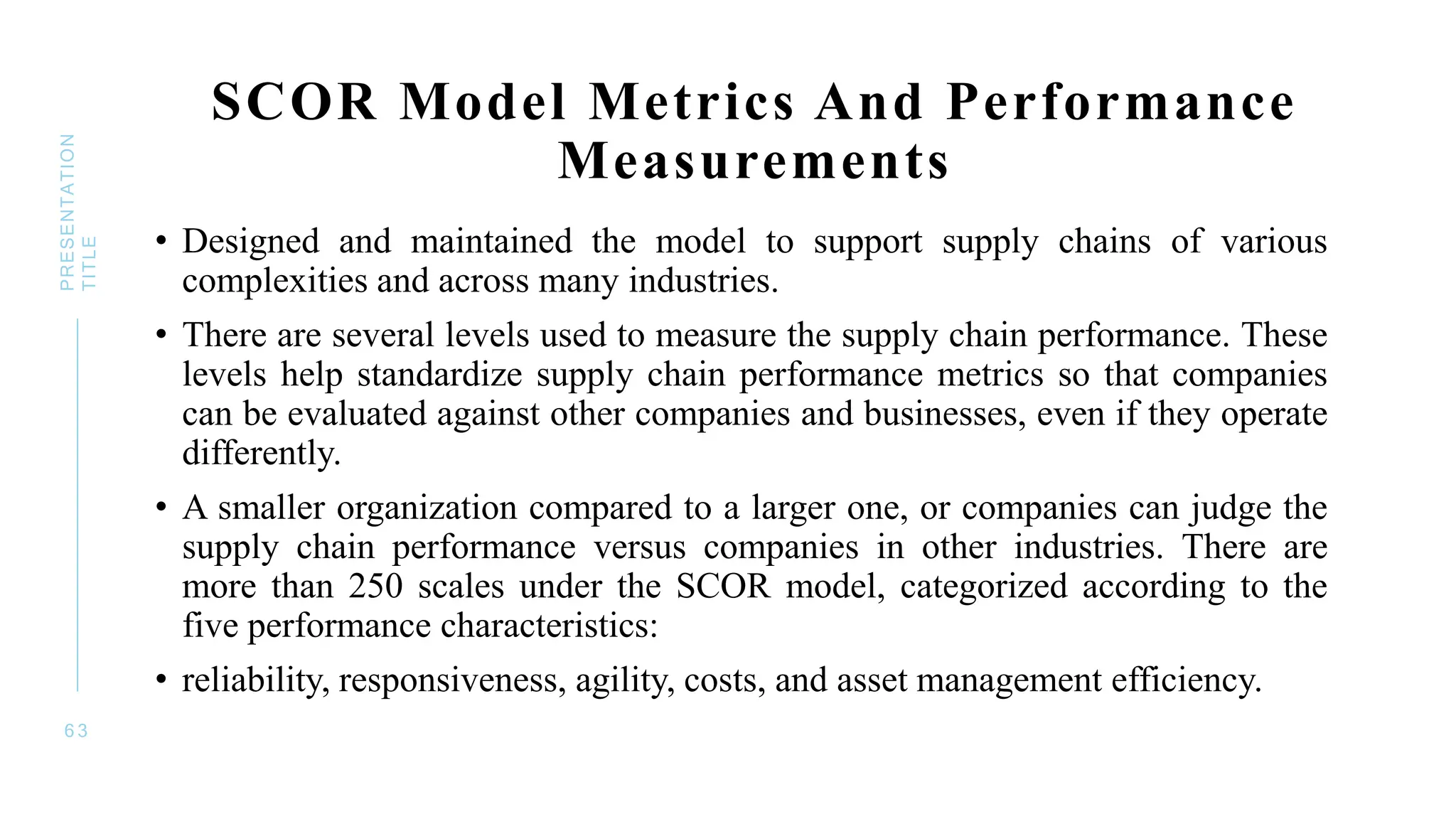 PRESENTATION TITLE

SCOR Model Metrics And Performance Measurements

• Designed and maintained the model to support supply chains of various complexities and across many industries.

• There are several levels used to measure the supply chain performance. These levels help standardize supply chain performance metrics so that companies can be evaluated against other companies and businesses, even if they operate differently.

• A smaller organization compared to a larger one, or companies can judge the supply chain performance versus companies in other industries. There are more than 250 scales under the SCOR model, categorized according to the five performance characteristics:

• reliability, responsiveness, agility, costs, and asset management efficiency.

63